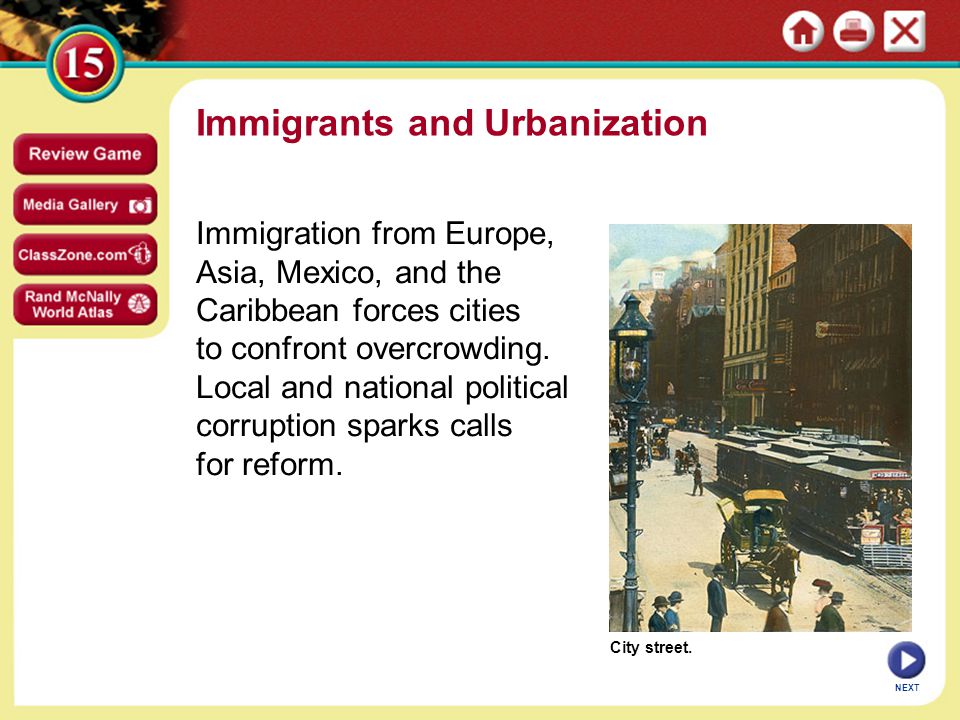 15

Review Game

Media Gallery

ClassZone.com

Rand McNally World Atlas

Immigrants and Urbanization

Immigration from Europe, Asia, Mexico, and the Caribbean forces cities to confront overcrowding. Local and national political corruption sparks calls for reform.

City street.

NEXT